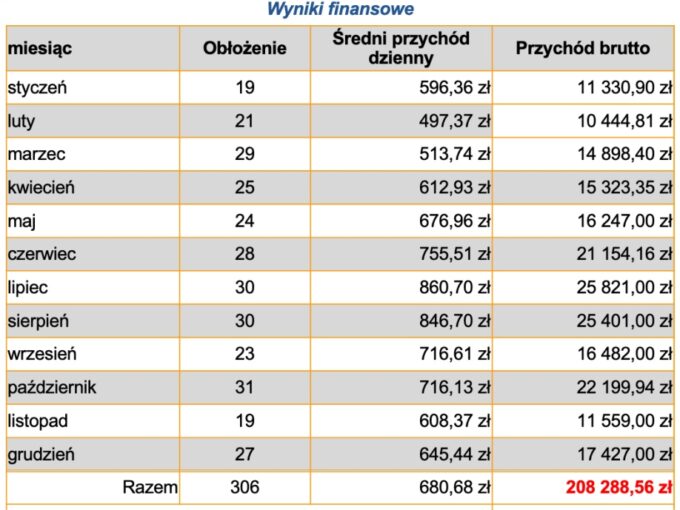 Wyniki finansowe

| miesiąc | Obłożenie | Średni przychód dzienny | Przychód brutto |
|---|---|---|---|
| styczeń | 19 | 596,36 zł | 11 330,90 zł |
| luty | 21 | 497,37 zł | 10 444,81 zł |
| marzec | 29 | 513,74 zł | 14 898,40 zł |
| kwiecień | 25 | 612,93 zł | 15 323,35 zł |
| maj | 24 | 676,96 zł | 16 247,00 zł |
| czerwiec | 28 | 755,51 zł | 21 154,16 zł |
| lipiec | 30 | 860,70 zł | 25 821,00 zł |
| sierpień | 30 | 846,70 zł | 25 401,00 zł |
| wrzesień | 23 | 716,61 zł | 16 482,00 zł |
| październik | 31 | 716,13 zł | 22 199,94 zł |
| listopad | 19 | 608,37 zł | 11 559,00 zł |
| grudzień | 27 | 645,44 zł | 17 427,00 zł |
| Razem | 306 | 680,68 zł | 208 288,56 zł |